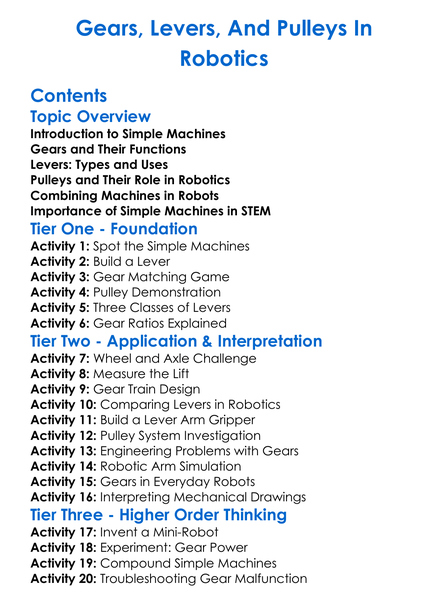 Gears, Levers, And Pulleys In Robotics

Contents

Topic Overview

Introduction to Simple Machines
Gears and Their Functions
Levers: Types and Uses
Pulleys and Their Role in Robotics
Combining Machines in Robots
Importance of Simple Machines in STEM

Tier One - Foundation

Activity 1: Spot the Simple Machines
Activity 2: Build a Lever
Activity 3: Gear Matching Game
Activity 4: Pulley Demonstration
Activity 5: Three Classes of Levers
Activity 6: Gear Ratios Explained

Tier Two - Application & Interpretation

Activity 7: Wheel and Axle Challenge
Activity 8: Measure the Lift
Activity 9: Gear Train Design
Activity 10: Comparing Levers in Robotics
Activity 11: Build a Lever Arm Gripper
Activity 12: Pulley System Investigation
Activity 13: Engineering Problems with Gears
Activity 14: Robotic Arm Simulation
Activity 15: Gears in Everyday Robots
Activity 16: Interpreting Mechanical Drawings

Tier Three - Higher Order Thinking

Activity 17: Invent a Mini-Robot
Activity 18: Experiment: Gear Power
Activity 19: Compound Simple Machines
Activity 20: Troubleshooting Gear Malfunction